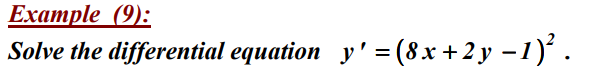 Example (9):

Solve the differential equation $y' = (8x + 2y - 1)^2$ .